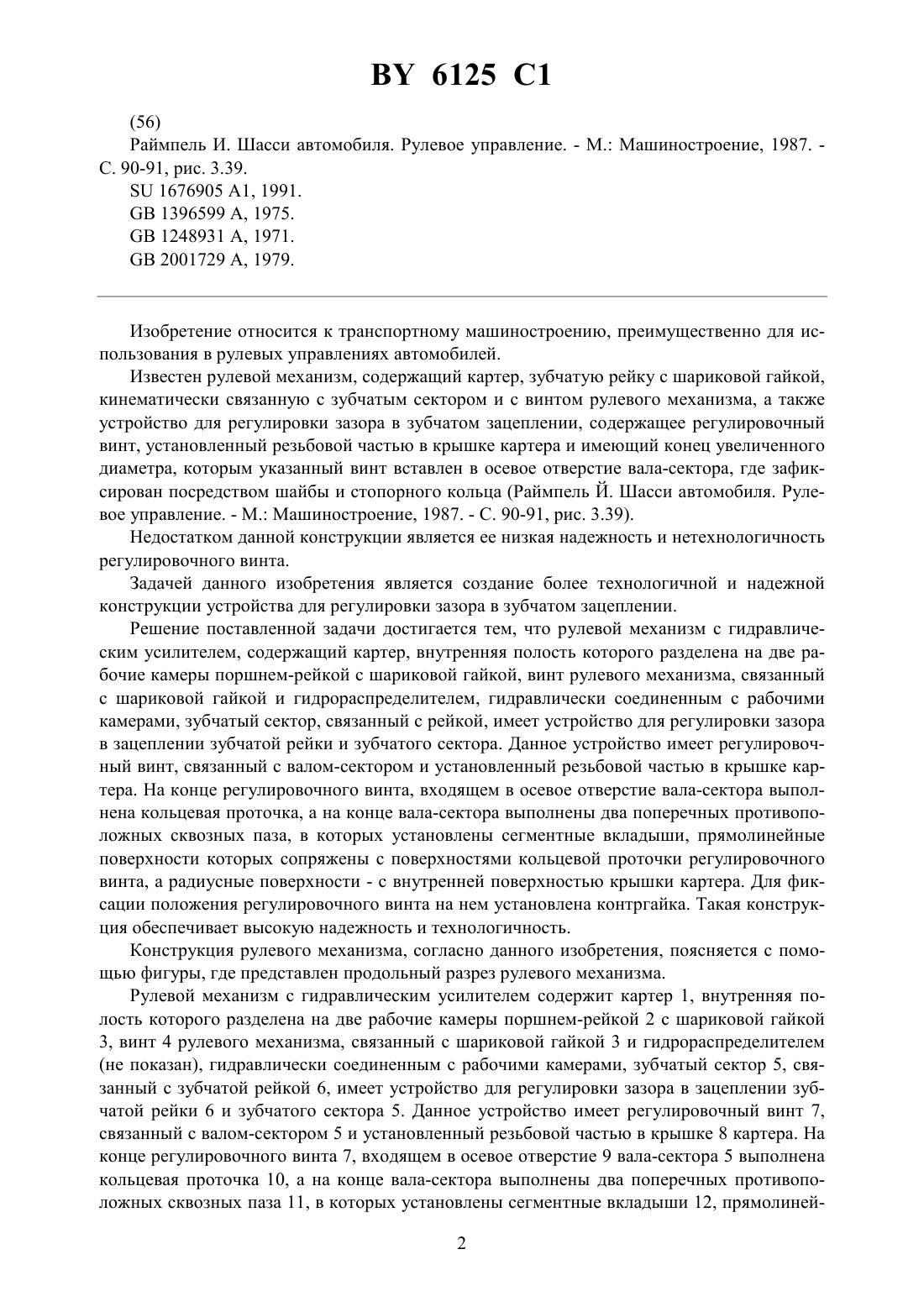 BY 6125 C1

(56)
Раймпель И. Шасси автомобиля. Рулевое управление. - М.: Машиностроение, 1987. - С. 90-91, рис. 3.39.
SU 1676905 A1, 1991.
GB 1396599 A, 1975.
GB 1248931 A, 1971.
GB 2001729 A, 1979.

Изобретение относится к транспортному машиностроению, преимущественно для использования в рулевых управлениях автомобилей.

Известен рулевой механизм, содержащий картер, зубчатую рейку с шариковой гайкой, кинематически связанную с зубчатым сектором и с винтом рулевого механизма, а также устройство для регулировки зазора в зубчатом зацеплении, содержащее регулировочный винт, установленный резьбовой частью в крышке картера и имеющий конец увеличенного диаметра, которым указанный винт вставлен в осевое отверстие вала-сектора, где зафиксирован посредством шайбы и стопорного кольца (Раймпель Й. Шасси автомобиля. Рулевое управление. - М.: Машиностроение, 1987. - С. 90-91, рис. 3.39).

Недостатком данной конструкции является ее низкая надежность и нетехнологичность регулировочного винта.

Задачей данного изобретения является создание более технологичной и надежной конструкции устройства для регулировки зазора в зубчатом зацеплении.

Решение поставленной задачи достигается тем, что рулевой механизм с гидравлическим усилителем, содержащий картер, внутренняя полость которого разделена на две рабочие камеры поршнем-рейкой с шариковой гайкой, винт рулевого механизма, связанный с шариковой гайкой и гидрораспределителем, гидравлически соединенным с рабочими камерами, зубчатый сектор, связанный с рейкой, имеет устройство для регулировки зазора в зацеплении зубчатой рейки и зубчатого сектора. Данное устройство имеет регулировочный винт, связанный с валом-сектором и установленный резьбовой частью в крышке картера. На конце регулировочного винта, входящем в осевое отверстие вала-сектора выполнена кольцевая проточка, а на конце вала-сектора выполнены два поперечных противоположных сквозных паза, в которых установлены сегментные вкладыши, прямолинейные поверхности которых сопряжены с поверхностями кольцевой проточки регулировочного винта, а радиусные поверхности - с внутренней поверхностью крышки картера. Для фиксации положения регулировочного винта на нем установлена контргайка. Такая конструкция обеспечивает высокую надежность и технологичность.

Конструкция рулевого механизма, согласно данного изобретения, поясняется с помощью фигуры, где представлен продольный разрез рулевого механизма.

Рулевой механизм с гидравлическим усилителем содержит картер 1, внутренняя полость которого разделена на две рабочие камеры поршнем-рейкой 2 с шариковой гайкой 3, винт 4 рулевого механизма, связанный с шариковой гайкой 3 и гидрораспределителем (не показан), гидравлически соединенным с рабочими камерами, зубчатый сектор 5, связанный с зубчатой рейкой 6, имеет устройство для регулировки зазора в зацеплении зубчатой рейки 6 и зубчатого сектора 5. Данное устройство имеет регулировочный винт 7, связанный с валом-сектором 5 и установленный резьбовой частью в крышке 8 картера. На конце регулировочного винта 7, входящем в осевое отверстие 9 вала-сектора 5 выполнена кольцевая проточка 10, а на конце вала-сектора выполнены два поперечных противоположных сквозных паза 11, в которых установлены сегментные вкладыши 12, прямолиней-

2